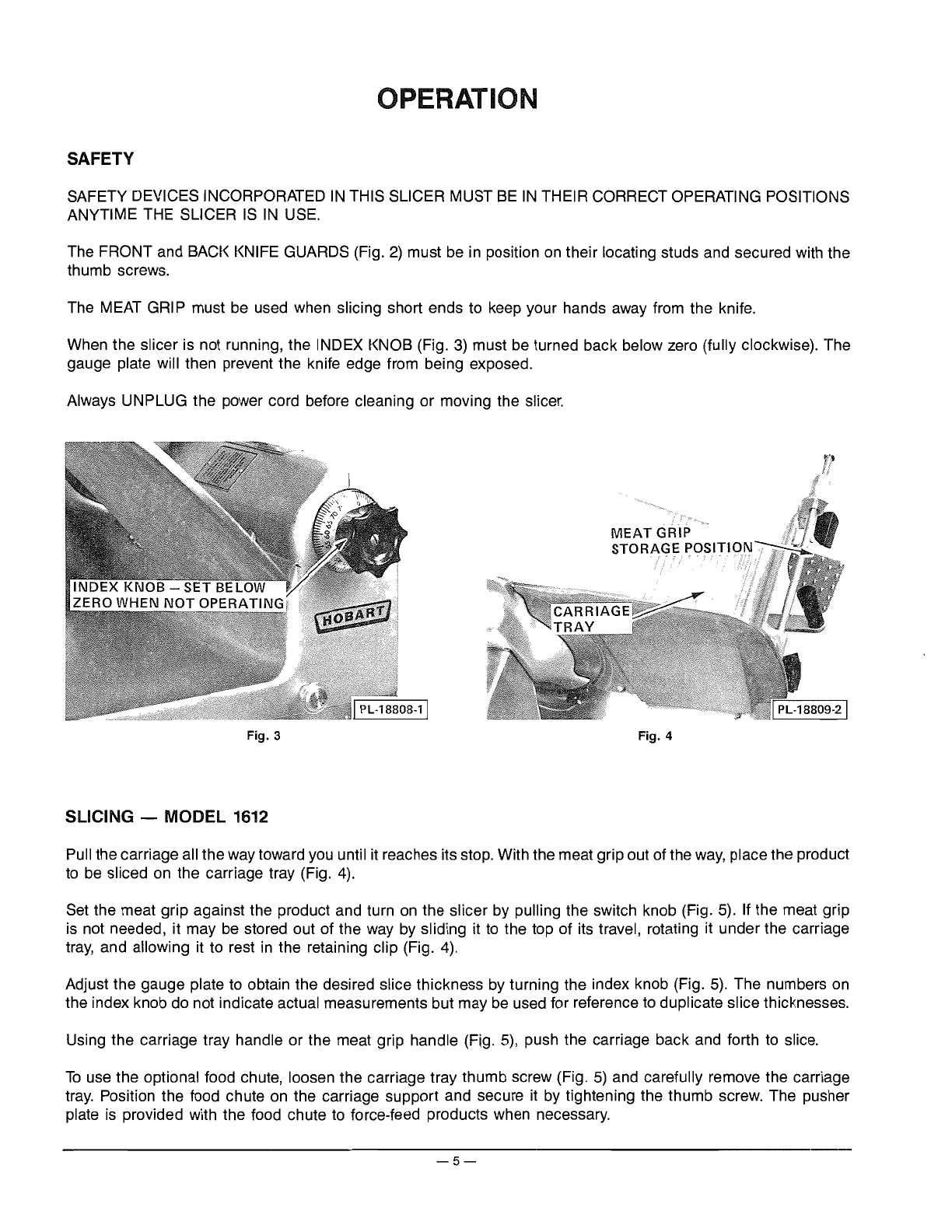 OPERATION

SAFETY

SAFETY DEVICES INCORPORATED IN THIS SLICER MUST BE IN THEIR CORRECT OPERATING POSITIONS ANYTIME THE SLICER IS IN USE.

The FRONT and BACK KNIFE GUARDS (Fig. 2) must be in position on their locating studs and secured with the thumb screws.

The MEAT GRIP must be used when slicing short ends to keep your hands away from the knife.

When the slicer is not running, the INDEX KNOB (Fig. 3) must be turned back below zero (fully clockwise). The gauge plate will then prevent the knife edge from being exposed.

Always UNPLUG the power cord before cleaning or moving the slicer.

INDEX KNOB — SET BELOW ZERO WHEN NOT OPERATING

HOBART

PL-18808-1

Fig. 3

MEAT GRIP STORAGE POSITION

CARRIAGE TRAY

PL-18809-2

Fig. 4

SLICING — MODEL 1612

Pull the carriage all the way toward you until it reaches its stop. With the meat grip out of the way, place the product to be sliced on the carriage tray (Fig. 4).

Set the meat grip against the product and turn on the slicer by pulling the switch knob (Fig. 5). If the meat grip is not needed, it may be stored out of the way by sliding it to the top of its travel, rotating it under the carriage tray, and allowing it to rest in the retaining clip (Fig. 4).

Adjust the gauge plate to obtain the desired slice thickness by turning the index knob (Fig. 5). The numbers on the index knob do not indicate actual measurements but may be used for reference to duplicate slice thicknesses.

Using the carriage tray handle or the meat grip handle (Fig. 5), push the carriage back and forth to slice.

To use the optional food chute, loosen the carriage tray thumb screw (Fig. 5) and carefully remove the carriage tray. Position the food chute on the carriage support and secure it by tightening the thumb screw. The pusher plate is provided with the food chute to force-feed products when necessary.

— 5 —